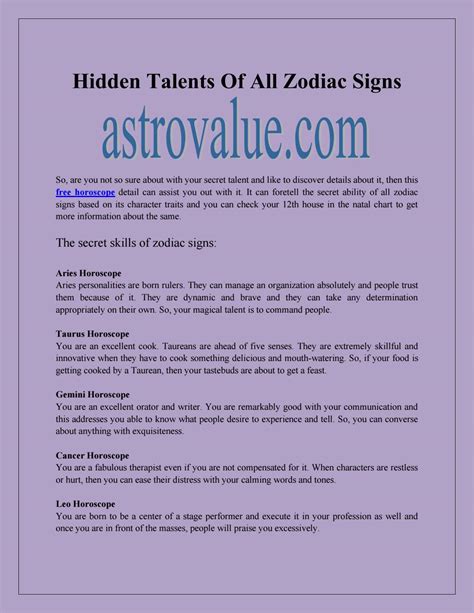 Hidden Talents Of All Zodiac Signs

astrovalue.com

So, are you not so sure about with your secret talent and like to discover details about it, then this free horoscope detail can assist you out with it. It can foretell the secret ability of all zodiac signs based on its character traits and you can check your 12th house in the natal chart to get more information about the same.

The secret skills of zodiac signs:

Aries Horoscope
Aries personalities are born rulers. They can manage an organization absolutely and people trust them because of it. They are dynamic and brave and they can take any determination appropriately on their own. So, your magical talent is to command people.

Taurus Horoscope
You are an excellent cook. Taureans are ahead of five senses. They are extremely skillful and innovative when they have to cook something delicious and mouth-watering. So, if your food is getting cooked by a Taurean, then your tastebuds are about to get a feast.

Gemini Horoscope
You are an excellent orator and writer. You are remarkably good with your communication and this addresses you able to know what people desire to experience and tell. So, you can converse about anything with exquisiteness.

Cancer Horoscope
You are a fabulous therapist even if you are not compensated for it. When characters are restless or hurt, then you can ease their distress with your calming words and tones.

Leo Horoscope
You are born to be a center of a stage performer and execute it in your profession as well and once you are in front of the masses, people will praise you excessively.